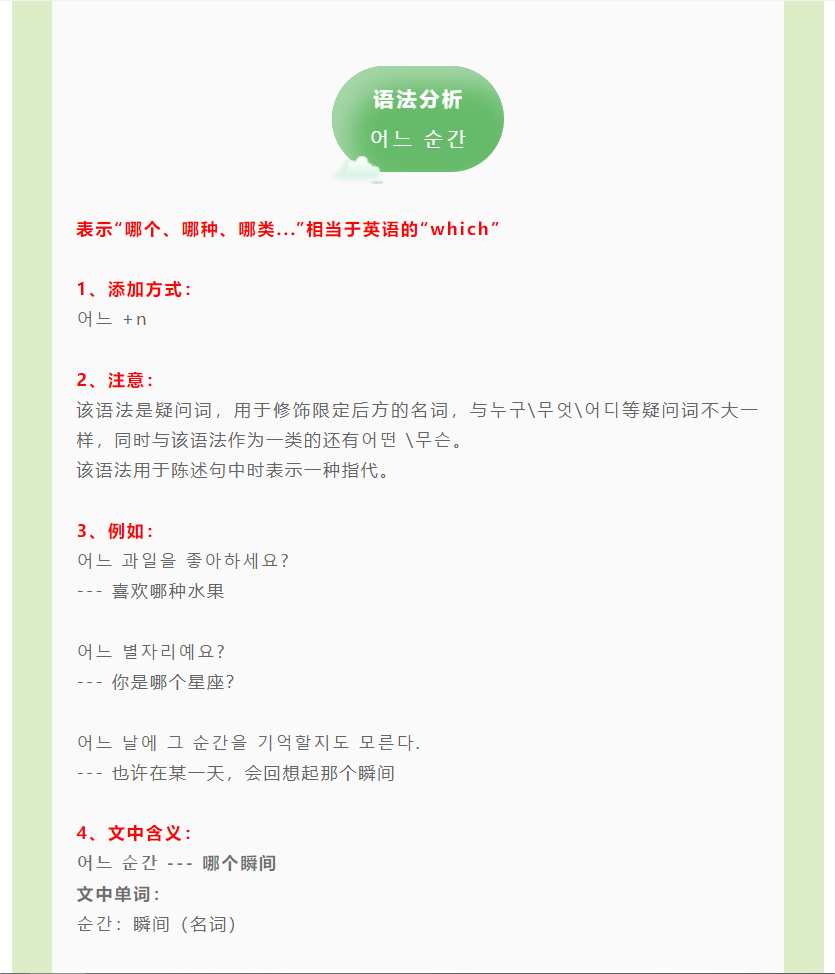 语法分析
어느 순간

表示“哪个、哪种、哪类...”相当于英语的“which”

1、添加方式：
어느 +n

2、注意：
该语法是疑问词，用于修饰限定后方的名词，与누구\무엇\어디等疑问词不大一样，同时与该语法作为一类的还有어떤 \무슨。
该语法用于陈述句中时表示一种指代。

3、例如：
어느 과일을 좋아하세요?
--- 喜欢哪种水果

어느 별자리예요?
--- 你是哪个星座?

어느 날에 그 순간을 기억할지도 모른다.
--- 也许在某一天，会回想起那个瞬间

4、文中含义：
어느 순간 --- 哪个瞬间
文中单词：
순간：瞬间（名词）